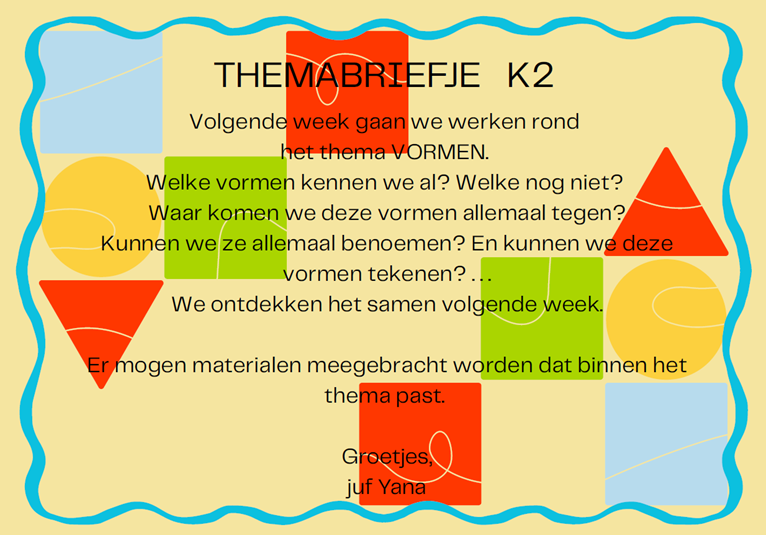 THEMABRIEFJE K2

Volgende week gaan we werken rond het thema VORMEN. Welke vormen kennen we al? Welke nog niet? Waar komen we deze vormen allemaal tegen? Kunnen we ze allemaal benoemen? En kunnen we deze vormen tekenen? . . . We ontdekken het samen volgende week.

Er mogen materialen meegebracht worden dat binnen het thema past.

Groetjes,
juf Yana